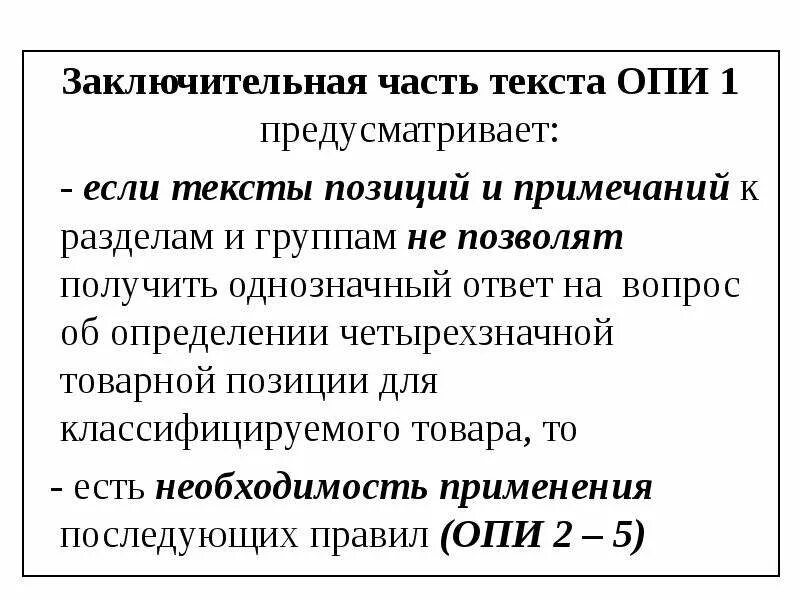 Заключительная часть текста ОПИ 1 предусматривает:

- если тексты позиций и примечаний к разделам и группам не позволят получить однозначный ответ на вопрос об определении четырехзначной товарной позиции для классифицируемого товара, то

- есть необходимость применения последующих правил (ОПИ 2 – 5)